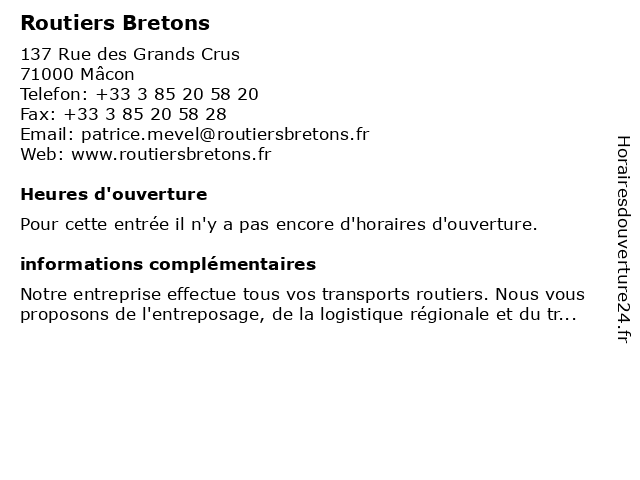 Routiers Bretons

137 Rue des Grands Crus
71000 Mâcon
Telefon: +33 3 85 20 58 20
Fax: +33 3 85 20 58 28
Email: patrice.mevel@routiersbretons.fr
Web: www.routiersbretons.fr

Heures d'ouverture

Pour cette entrée il n'y a pas encore d'horaires d'ouverture.

informations complémentaires

Notre entreprise effectue tous vos transports routiers. Nous vous proposons de l'entreposage, de la logistique régionale et du tr...

Horairesdouverture24.fr